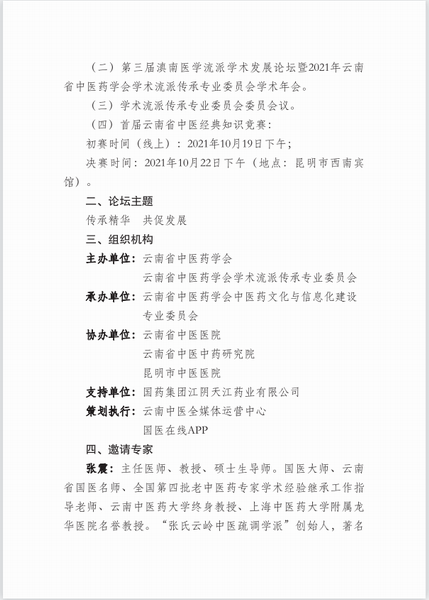 （二）第三届滇南医学流派学术发展论坛暨2021年云南省中医药学会学术流派传承专业委员会学术年会。

（三）学术流派传承专业委员会委员会议。

（四）首届云南省中医经典知识竞赛：

初赛时间（线上）：2021年10月19日下午；

决赛时间：2021年10月22日下午（地点：昆明市西南宾馆）。

二、论坛主题

传承精华　共促发展

三、组织机构

主办单位：云南省中医药学会
云南省中医药学会学术流派传承专业委员会

承办单位：云南省中医药学会中医药文化与信息化建设专业委员会

协办单位：云南省中医医院
云南省中医中药研究院
昆明市中医医院

支持单位：国药集团江阴天江药业有限公司

策划执行：云南中医全媒体运营中心
国医在线APP

四、邀请专家

张震：主任医师、教授、硕士生导师。国医大师、云南省国医名师、全国第四批老中医药专家学术经验继承工作指导老师、云南中医药大学终身教授、上海中医药大学附属龙华医院名誉教授。“张氏云岭中医疏调学派”创始人，著名